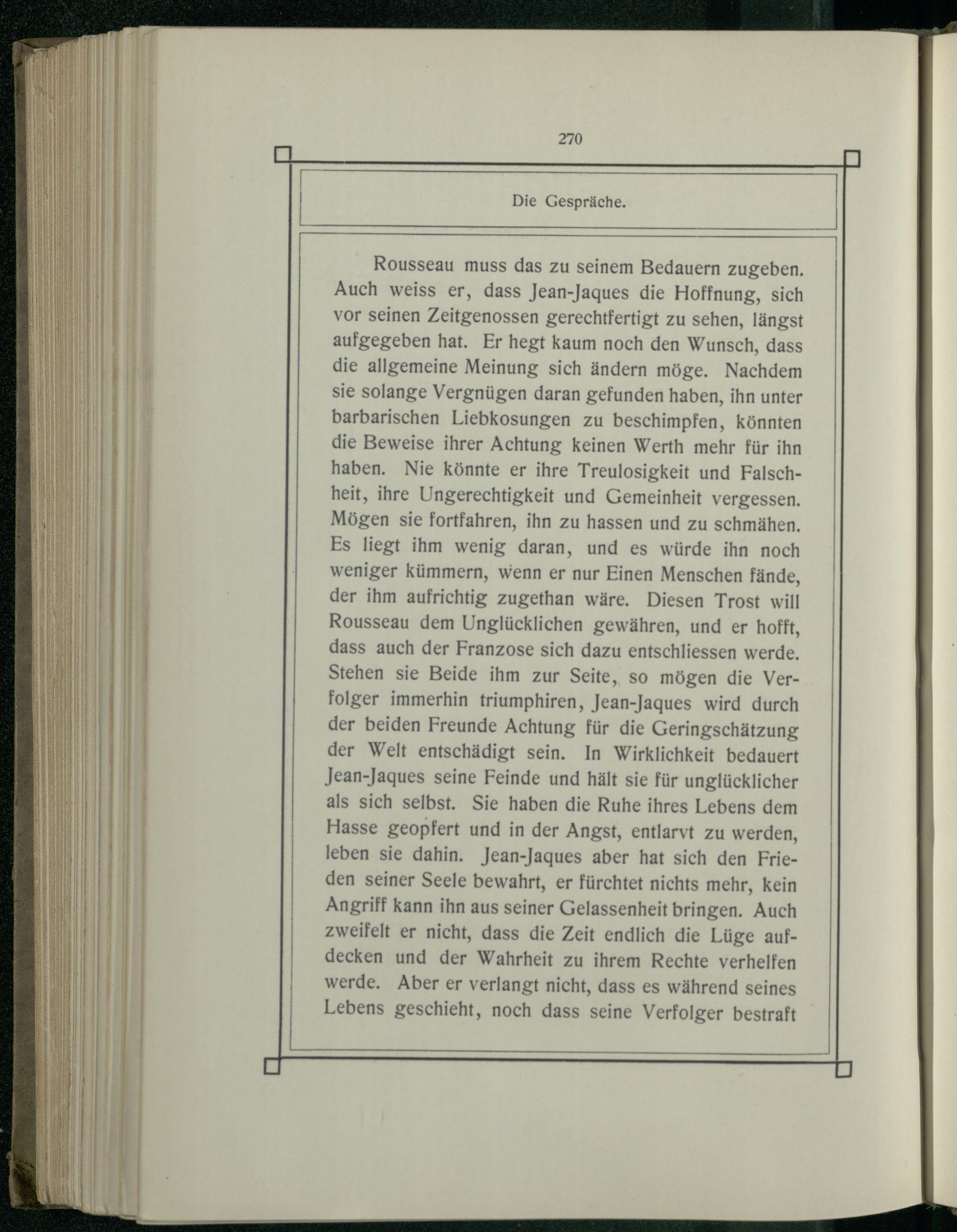 270

Die Gespräche.

Rousseau muss das zu seinem Bedauern zugeben. Auch weiss er, dass Jean-Jaques die Hoffnung, sich vor seinen Zeitgenossen gerechtfertigt zu sehen, längst aufgegeben hat. Er hegt kaum noch den Wunsch, dass die allgemeine Meinung sich ändern möge. Nachdem sie solange Vergnügen daran gefunden haben, ihn unter barbarischen Liebkosungen zu beschimpfen, könnten die Beweise ihrer Achtung keinen Werth mehr für ihn haben. Nie könnte er ihre Treulosigkeit und Falschheit, ihre Ungerechtigkeit und Gemeinheit vergessen. Mögen sie fortfahren, ihn zu hassen und zu schmähen. Es liegt ihm wenig daran, und es würde ihn noch weniger kümmern, wenn er nur Einen Menschen fände, der ihm aufrichtig zugethan wäre. Diesen Trost will Rousseau dem Unglücklichen gewähren, und er hofft, dass auch der Franzose sich dazu entschliessen werde. Stehen sie Beide ihm zur Seite, so mögen die Verfolger immerhin triumphiren, Jean-Jaques wird durch der beiden Freunde Achtung für die Geringschätzung der Welt entschädigt sein. In Wirklichkeit bedauert Jean-Jaques seine Feinde und hält sie für unglücklicher als sich selbst. Sie haben die Ruhe ihres Lebens dem Hasse geopfert und in der Angst, entlarvt zu werden, leben sie dahin. Jean-Jaques aber hat sich den Frieden seiner Seele bewahrt, er fürchtet nichts mehr, kein Angriff kann ihn aus seiner Gelassenheit bringen. Auch zweifelt er nicht, dass die Zeit endlich die Lüge aufdecken und der Wahrheit zu ihrem Rechte verhelfen werde. Aber er verlangt nicht, dass es während seines Lebens geschieht, noch dass seine Verfolger bestraft